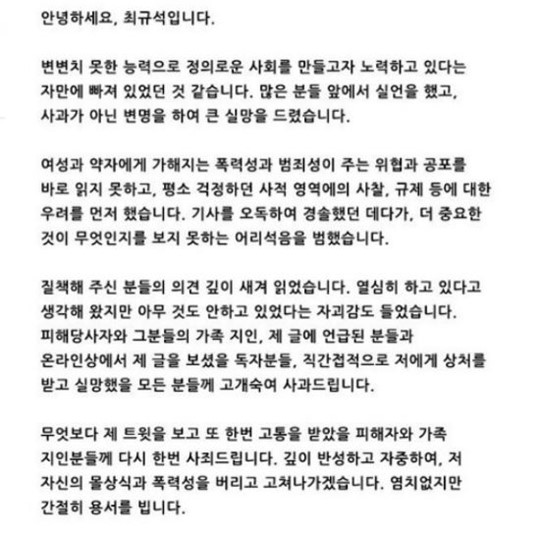 안녕하세요, 최규석입니다.

변변치 못한 능력으로 정의로운 사회를 만들고자 노력하고 있다는 자만에 빠져 있었던 것 같습니다. 많은 분들 앞에서 실언을 했고, 사과가 아닌 변명을 하여 큰 실망을 드렸습니다.

여성과 약자에게 가해지는 폭력성과 범죄성이 주는 위협과 공포를 바로 읽지 못하고, 평소 걱정하던 사적 영역에의 사찰, 규제 등에 대한 우려를 먼저 했습니다. 기사를 오독하여 경솔했던 데다가, 더 중요한 것이 무엇인지를 보지 못하는 어리석음을 범했습니다.

질책해 주신 분들의 의견 깊이 새겨 읽었습니다. 열심히 하고 있다고 생각해 왔지만 아무 것도 안하고 있었다는 자괴감도 들었습니다. 피해당사자와 그분들의 가족 지인, 제 글에 언급된 분들과 온라인상에서 제 글을 보셨을 독자분들, 직간접적으로 저에게 상처를 받고 실망했을 모든 분들께 고개숙여 사과드립니다.

무엇보다 제 트윗을 보고 또 한번 고통을 받았을 피해자와 가족 지인분들께 다시 한번 사죄드립니다. 깊이 반성하고 자중하여, 저 자신의 몰상식과 폭력성을 버리고 고쳐나가겠습니다. 염치없지만 간절히 용서를 빕니다.